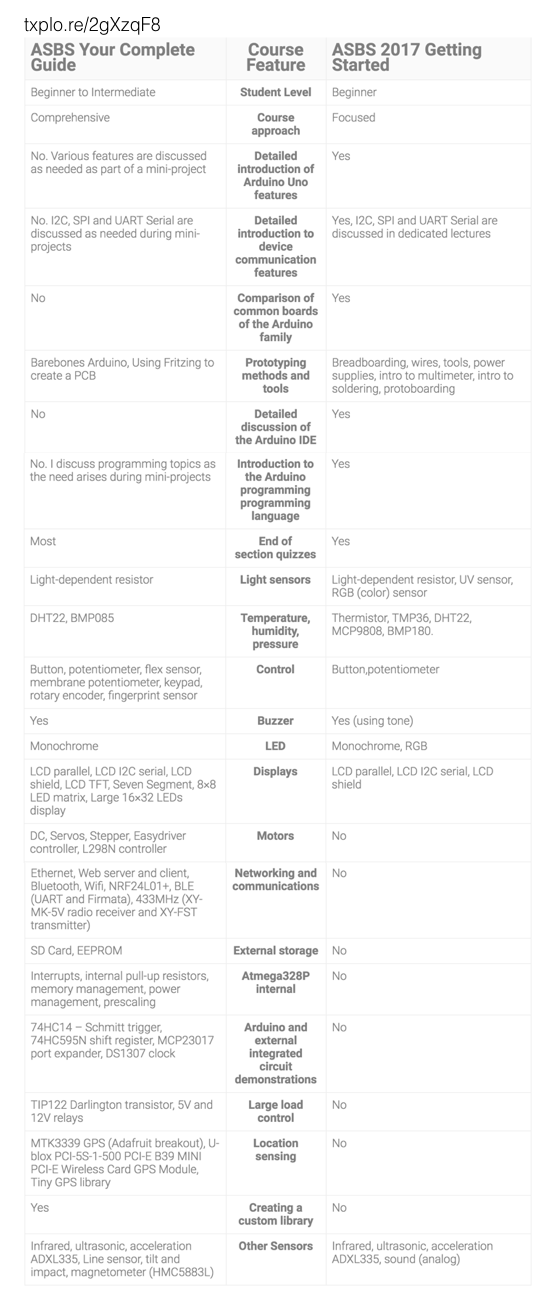 txplo.re/2gXzqF8

| ASBS Your Complete Guide | Course Feature | ASBS 2017 Getting Started |
|---|---|---|
| Beginner to Intermediate | Student Level | Beginner |
| Comprehensive | Course approach | Focused |
| No. Various features are discussed as needed as part of a mini-project | Detailed introduction of Arduino Uno features | Yes |
| No. I2C, SPI and UART Serial are discussed as needed during mini-projects | Detailed introduction to device communication features | Yes, I2C, SPI and UART Serial are discussed in dedicated lectures |
| No | Comparison of common boards of the Arduino family | Yes |
| Barebones Arduino, Using Fritzing to create a PCB | Prototyping methods and tools | Breadboarding, wires, tools, power supplies, intro to multimeter, intro to soldering, protoboarding |
| No | Detailed discussion of the Arduino IDE | Yes |
| No. I discuss programming topics as the need arises during mini-projects | Introduction to the Arduino programming programming language | Yes |
| Most | End of section quizzes | Yes |
| Light-dependent resistor | Light sensors | Light-dependent resistor, UV sensor, RGB (color) sensor |
| DHT22, BMP085 | Temperature, humidity, pressure | Thermistor, TMP36, DHT22, MCP9808, BMP180. |
| Button, potentiometer, flex sensor, membrane potentiometer, keypad, rotary encoder, fingerprint sensor | Control | Button,potentiometer |
| Yes | Buzzer | Yes (using tone) |
| Monochrome | LED | Monochrome, RGB |
| LCD parallel, LCD I2C serial, LCD shield, LCD TFT, Seven Segment, 8×8 LED matrix, Large 16×32 LEDs display | Displays | LCD parallel, LCD I2C serial, LCD shield |
| DC, Servos, Stepper, Easydriver controller, L298N controller | Motors | No |
| Ethernet, Web server and client, Bluetooth, Wifi, NRF24L01+, BLE (UART and Firmata), 433MHz (XY-MK-5V radio receiver and XY-FST transmitter) | Networking and communications | No |
| SD Card, EEPROM | External storage | No |
| Interrupts, internal pull-up resistors, memory management, power management, prescaling | Atmega328P internal | No |
| 74HC14 – Schmitt trigger, 74HC595N shift register, MCP23017 port expander, DS1307 clock | Arduino and external integrated circuit demonstrations | No |
| TIP122 Darlington transistor, 5V and 12V relays | Large load control | No |
| MTK3339 GPS (Adafruit breakout), U-blox PCI-5S-1-500 PCI-E B39 MINI PCI-E Wireless Card GPS Module, Tiny GPS library | Location sensing | No |
| Yes | Creating a custom library | No |
| Infrared, ultrasonic, acceleration ADXL335, Line sensor, tilt and impact, magnetometer (HMC5883L) | Other Sensors | Infrared, ultrasonic, acceleration ADXL335, sound (analog) |